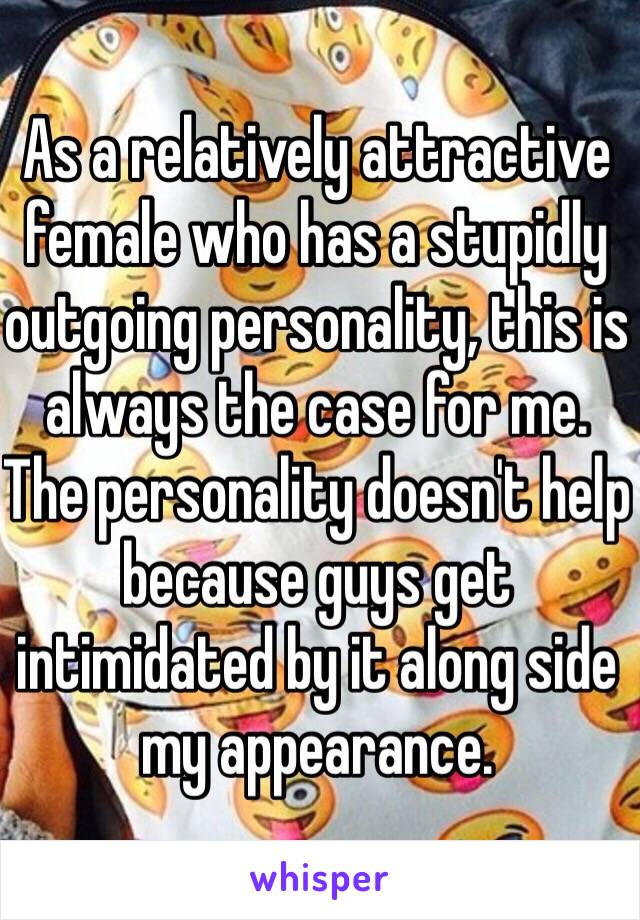 As a relatively attractive female who has a stupidly outgoing personality, this is always the case for me. The personality doesn't help because guys get intimidated by it along side my appearance.

whisper